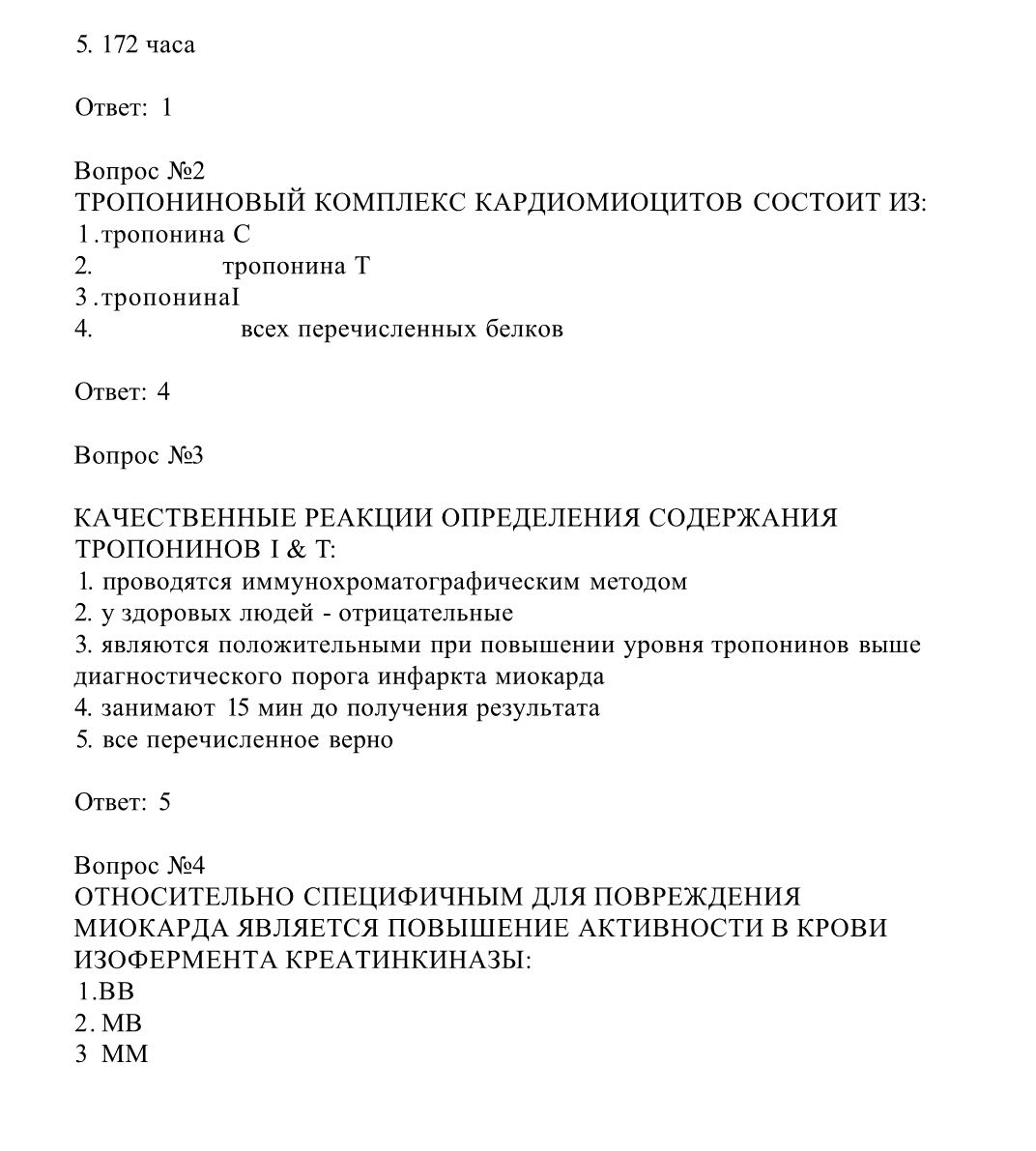 5. 172 часа

Ответ: 1

Вопрос №2
ТРОПОНИНОВЫЙ КОМПЛЕКС КАРДИОМИОЦИТОВ СОСТОИТ ИЗ:
1.тропонина С
2. тропонина Т
3.тропонинаI
4. всех перечисленных белков

Ответ: 4

Вопрос №3

КАЧЕСТВЕННЫЕ РЕАКЦИИ ОПРЕДЕЛЕНИЯ СОДЕРЖАНИЯ ТРОПОНИНОВ I & T:
1. проводятся иммунохроматографическим методом
2. у здоровых людей - отрицательные
3. являются положительными при повышении уровня тропонинов выше диагностического порога инфаркта миокарда
4. занимают 15 мин до получения результата
5. все перечисленное верно

Ответ: 5

Вопрос №4
ОТНОСИТЕЛЬНО СПЕЦИФИЧНЫМ ДЛЯ ПОВРЕЖДЕНИЯ МИОКАРДА ЯВЛЯЕТСЯ ПОВЫШЕНИЕ АКТИВНОСТИ В КРОВИ ИЗОФЕРМЕНТА КРЕАТИНКИНАЗЫ:
1.ВВ
2. МВ
3 ММ